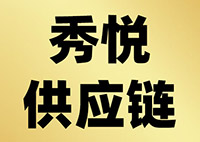 秀悦
供应链